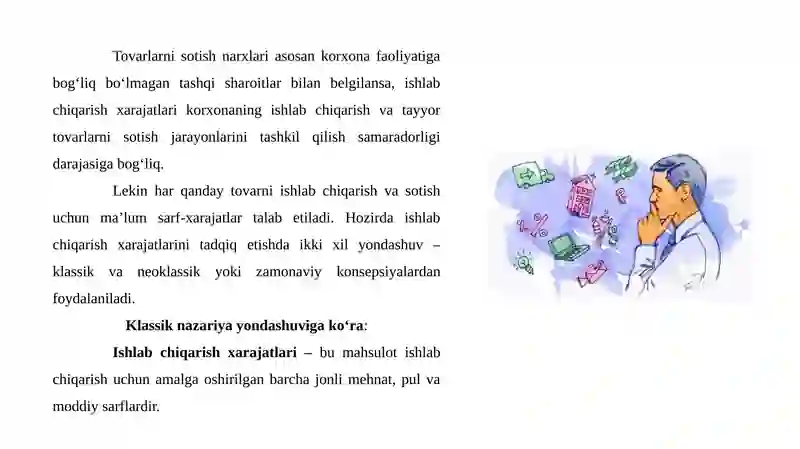 Tovarlarni sotish narxlari asosan korxona faoliyatiga bog‘liq bo‘lmagan tashqi sharoitlar bilan belgilansa, ishlab chiqarish xarajatlari korxonaning ishlab chiqarish va tayyor tovarlarni sotish jarayonlarini tashkil qilish samaradorligi darajasiga bog‘liq.

Lekin har qanday tovarni ishlab chiqarish va sotish uchun ma’lum sarf-xarajatlar talab etiladi. Hozirda ishlab chiqarish xarajatlarini tadqiq etishda ikki xil yondashuv – klassik va neoklassik yoki zamonaviy konsepsiyalardan foydalaniladi.

Klassik nazariya yondashuviga ko‘ra:

Ishlab chiqarish xarajatlari – bu mahsulot ishlab chiqarish uchun amalga oshirilgan barcha jonli mehnat, pul va moddiy sarflardir.